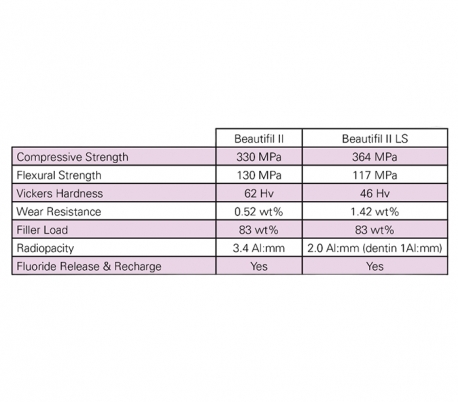 | | Beautifil II | Beautifil II LS |
|---|---|---|
| Compressive Strength | 330 MPa | 364 MPa |
| Flexural Strength | 130 MPa | 117 MPa |
| Vickers Hardness | 62 Hv | 46 Hv |
| Wear Resistance | 0.52 wt% | 1.42 wt% |
| Filler Load | 83 wt% | 83 wt% |
| Radiopacity | 3.4 Al:mm | 2.0 Al:mm (dentin 1Al:mm) |
| Fluoride Release & Recharge | Yes | Yes |